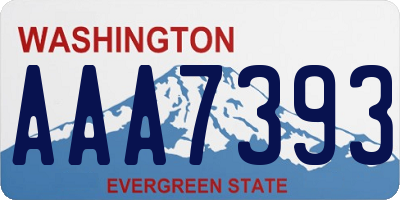 WASHINGTON
AAA7393
EVERGREEN STATE